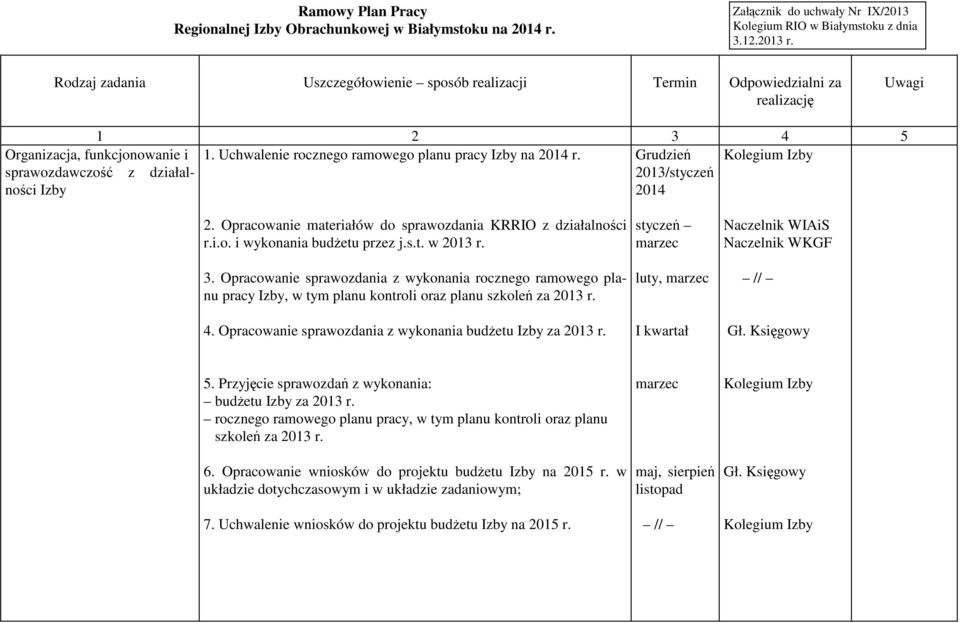 Ramowy Plan Pracy
Regionalnej Izby Obrachunkowej w Białymstoku na 2014 r.

Załącznik do uchwały Nr IX/2013 Kolegium RIO w Białymstoku z dnia 3.12.2013 r.

| Rodzaj zadania | Uszczegółowienie – sposób realizacji | Termin | Odpowiedzialni za realizację | Uwagi |
|---|---|---|---|---|
| 1 | 2 | 3 | 4 | 5 |
| Organizacja, funkcjonowanie i sprawozdawczość z działalności Izby | 1. Uchwalenie rocznego ramowego planu pracy Izby na 2014 r. | Grudzień 2013/styczeń 2014 | Kolegium Izby | |
| | 2. Opracowanie materiałów do sprawozdania KRRIO z działalności r.i.o. i wykonania budżetu przez j.s.t. w 2013 r. | styczeń – marzec | Naczelnik WIAiS Naczelnik WKGF | |
| | 3. Opracowanie sprawozdania z wykonania rocznego ramowego planu pracy Izby, w tym planu kontroli oraz planu szkoleń za 2013 r. | luty, marzec | – // – | |
| | 4. Opracowanie sprawozdania z wykonania budżetu Izby za 2013 r. | I kwartał | Gł. Księgowy | |
| | 5. Przyjęcie sprawozdań z wykonania: – budżetu Izby za 2013 r. – rocznego ramowego planu pracy, w tym planu kontroli oraz planu szkoleń za 2013 r. | marzec | Kolegium Izby | |
| | 6. Opracowanie wniosków do projektu budżetu Izby na 2015 r. w układzie dotychczasowym i w układzie zadaniowym; | maj, sierpień listopad | Gł. Księgowy | |
| | 7. Uchwalenie wniosków do projektu budżetu Izby na 2015 r. | – // – | Kolegium Izby | |